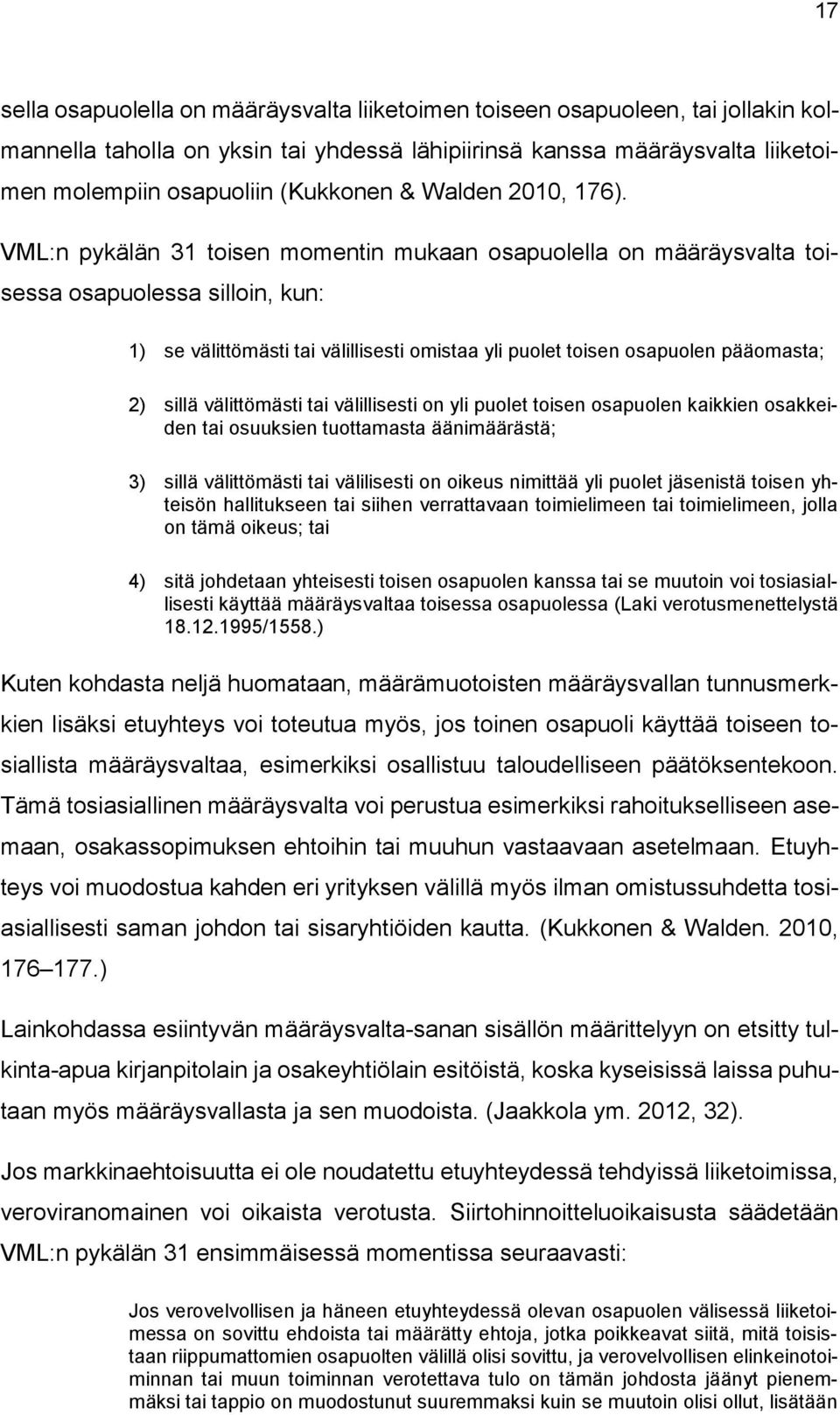 17

sella osapuolella on määräysvalta liiketoimen toiseen osapuoleen, tai jollakin kolmannella taholla on yksin tai yhdessä lähipiirinsä kanssa määräysvalta liiketoimen molempiin osapuoliin (Kukkonen & Walden 2010, 176).

VML:n pykälän 31 toisen momentin mukaan osapuolella on määräysvalta toisessa osapuolessa silloin, kun:

1) se välittömästi tai välillisesti omistaa yli puolet toisen osapuolen pääomasta;

2) sillä välittömästi tai välillisesti on yli puolet toisen osapuolen kaikkien osakkeiden tai osuuksien tuottamasta äänimäärästä;

3) sillä välittömästi tai välilisesti on oikeus nimittää yli puolet jäsenistä toisen yhteisön hallitukseen tai siihen verrattavaan toimielimeen tai toimielimeen, jolla on tämä oikeus; tai

4) sitä johdetaan yhteisesti toisen osapuolen kanssa tai se muutoin voi tosiasiallisesti käyttää määräysvaltaa toisessa osapuolessa (Laki verotusmenettelystä 18.12.1995/1558.)

Kuten kohdasta neljä huomataan, määrämuotoisten määräysvallan tunnusmerkkien lisäksi etuyhteys voi toteutua myös, jos toinen osapuoli käyttää toiseen tosiallista määräysvaltaa, esimerkiksi osallistuu taloudelliseen päätöksentekoon. Tämä tosiasiallinen määräysvalta voi perustua esimerkiksi rahoitukselliseen asemaan, osakassopimuksen ehtoihin tai muuhun vastaavaan asetelmaan. Etuyhteys voi muodostua kahden eri yrityksen välillä myös ilman omistussuhdetta tosiasiallisesti saman johdon tai sisaryhtiöiden kautta. (Kukkonen & Walden. 2010, 176–177.)

Lainkohdassa esiintyvän määräysvalta-sanan sisällön määrittelyyn on etsitty tulkinta-apua kirjanpitolain ja osakeyhtiölain esitöistä, koska kyseisissä laissa puhutaan myös määräysvallasta ja sen muodoista. (Jaakkola ym. 2012, 32).

Jos markkinaehtoisuutta ei ole noudatettu etuyhteydessä tehdyissä liiketoimissa, veroviranomainen voi oikaista verotusta. Siirtohinnoitteluoikaisusta säädetään VML:n pykälän 31 ensimmäisessä momentissa seuraavasti:

Jos verovelvollisen ja häneen etuyhteydessä olevan osapuolen välisessä liiketoimessa on sovittu ehdoista tai määrätty ehtoja, jotka poikkeavat siitä, mitä toisistaan riippumattomien osapuolten välillä olisi sovittu, ja verovelvollisen elinkeinotoiminnan tai muun toiminnan verotettava tulo on tämän johdosta jäänyt pienemmäksi tai tappio on muodostunut suuremmaksi kuin se muutoin olisi ollut, lisätään